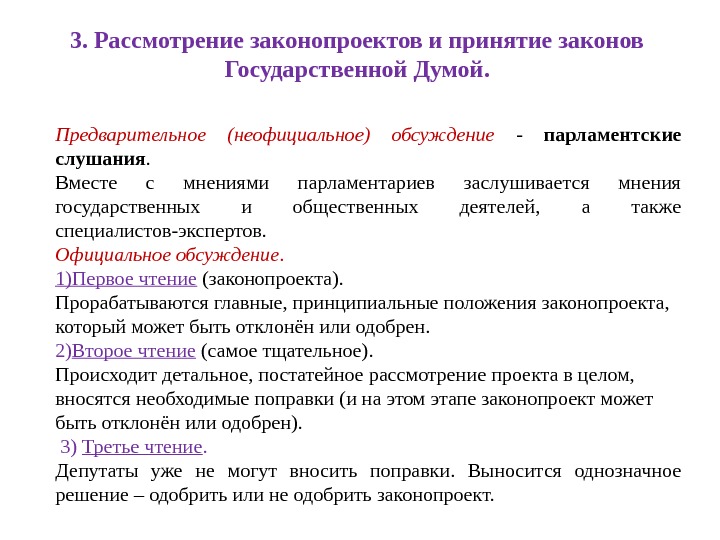 3. Рассмотрение законопроектов и принятие законов Государственной Думой.

Предварительное (неофициальное) обсуждение - парламентские слушания.
Вместе с мнениями парламентариев заслушивается мнения государственных и общественных деятелей, а также специалистов-экспертов.
Официальное обсуждение.
1)Первое чтение (законопроекта).
Прорабатываются главные, принципиальные положения законопроекта, который может быть отклонён или одобрен.
2)Второе чтение (самое тщательное).
Происходит детальное, постатейное рассмотрение проекта в целом, вносятся необходимые поправки (и на этом этапе законопроект может быть отклонён или одобрен).
3) Третье чтение.
Депутаты уже не могут вносить поправки. Выносится однозначное решение – одобрить или не одобрить законопроект.